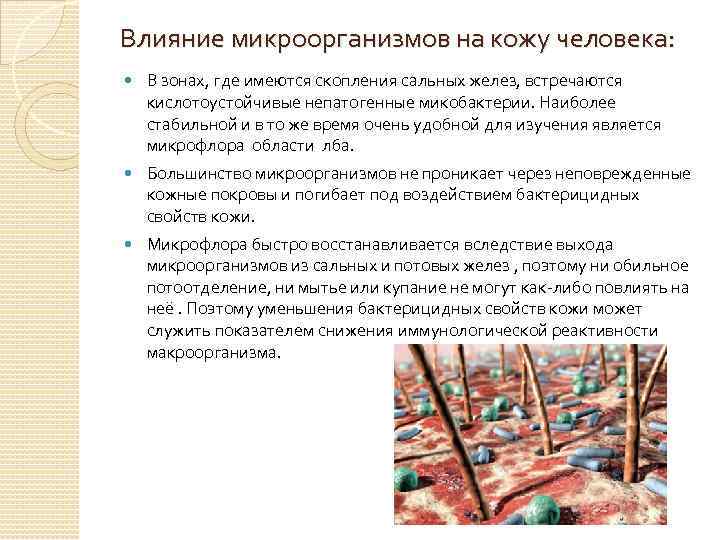 Влияние микроорганизмов на кожу человека:

В зонах, где имеются скопления сальных желез, встречаются кислотоустойчивые непатогенные микобактерии. Наиболее стабильной и в то же время очень удобной для изучения является микрофлора области лба.

Большинство микроорганизмов не проникает через неповрежденные кожные покровы и погибает под воздействием бактерицидных свойств кожи.

Микрофлора быстро восстанавливается вследствие выхода микроорганизмов из сальных и потовых желез , поэтому ни обильное потоотделение, ни мытье или купание не могут как-либо повлиять на неё . Поэтому уменьшения бактерицидных свойств кожи может служить показателем снижения иммунологической реактивности макроорганизма.